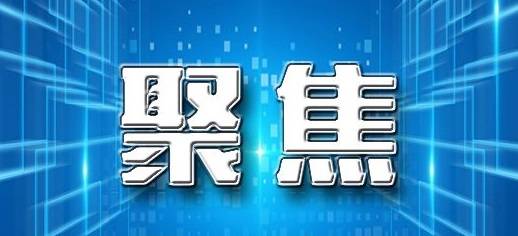 聚焦